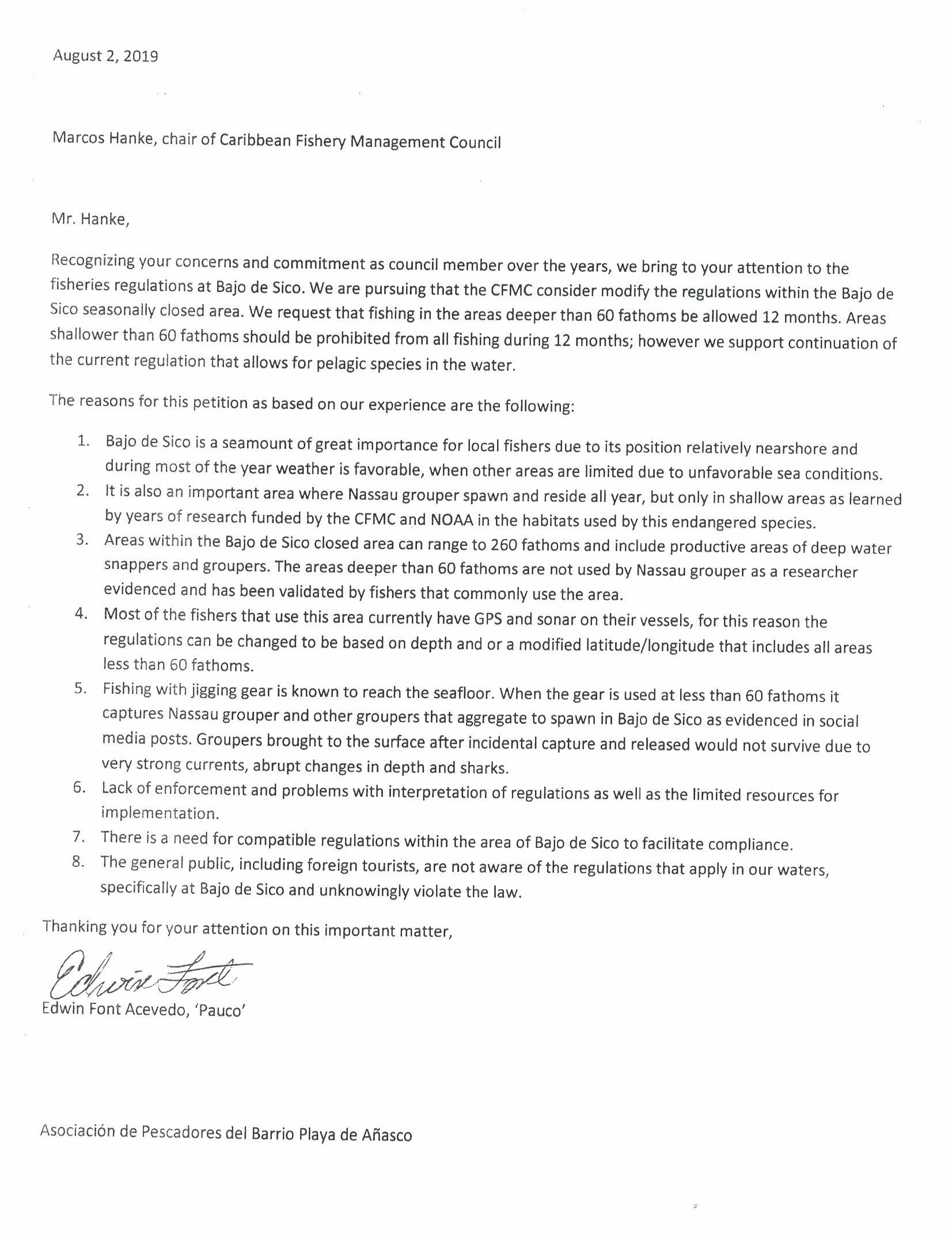 August 2, 2019

Marcos Hanke, chair of Caribbean Fishery Management Council

Mr. Hanke,

Recognizing your concerns and commitment as council member over the years, we bring to your attention to the fisheries regulations at Bajo de Sico. We are pursuing that the CFMC consider modify the regulations within the Bajo de Sico seasonally closed area. We request that fishing in the areas deeper than 60 fathoms be allowed 12 months. Areas shallower than 60 fathoms should be prohibited from all fishing during 12 months; however we support continuation of the current regulation that allows for pelagic species in the water.

The reasons for this petition as based on our experience are the following:

1. Bajo de Sico is a seamount of great importance for local fishers due to its position relatively nearshore and during most of the year weather is favorable, when other areas are limited due to unfavorable sea conditions.
2. It is also an important area where Nassau grouper spawn and reside all year, but only in shallow areas as learned by years of research funded by the CFMC and NOAA in the habitats used by this endangered species.
3. Areas within the Bajo de Sico closed area can range to 260 fathoms and include productive areas of deep water snappers and groupers. The areas deeper than 60 fathoms are not used by Nassau grouper as a researcher evidenced and has been validated by fishers that commonly use the area.
4. Most of the fishers that use this area currently have GPS and sonar on their vessels, for this reason the regulations can be changed to be based on depth and or a modified latitude/longitude that includes all areas less than 60 fathoms.
5. Fishing with jigging gear is known to reach the seafloor. When the gear is used at less than 60 fathoms it captures Nassau grouper and other groupers that aggregate to spawn in Bajo de Sico as evidenced in social media posts. Groupers brought to the surface after incidental capture and released would not survive due to very strong currents, abrupt changes in depth and sharks.
6. Lack of enforcement and problems with interpretation of regulations as well as the limited resources for implementation.
7. There is a need for compatible regulations within the area of Bajo de Sico to facilitate compliance.
8. The general public, including foreign tourists, are not aware of the regulations that apply in our waters, specifically at Bajo de Sico and unknowingly violate the law.

Thanking you for your attention on this important matter,

Edwin Font

Edwin Font Acevedo, 'Pauco'

Asociación de Pescadores del Barrio Playa de Añasco